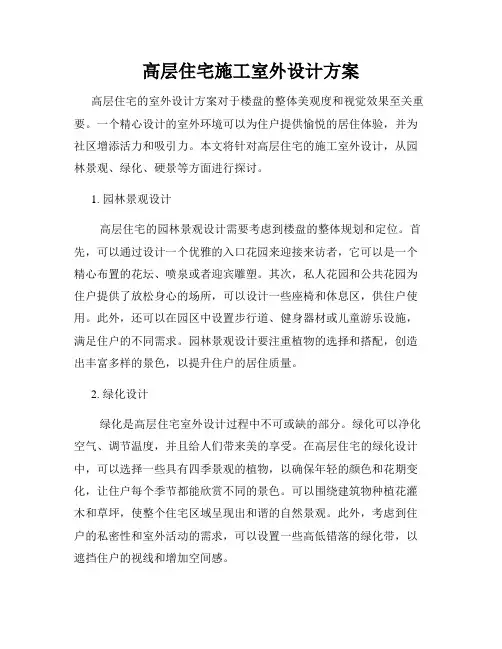 高层住宅施工室外设计方案

高层住宅的室外设计方案对于楼盘的整体美观度和视觉效果至关重要。一个精心设计的室外环境可以为住户提供愉悦的居住体验，并为社区增添活力和吸引力。本文将针对高层住宅的施工室外设计，从园林景观、绿化、硬景等方面进行探讨。

1. 园林景观设计

高层住宅的园林景观设计需要考虑到楼盘的整体规划和定位。首先，可以通过设计一个优雅的入口花园来迎接来访者，它可以是一个精心布置的花坛、喷泉或者迎宾雕塑。其次，私人花园和公共花园为住户提供了放松身心的场所，可以设计一些座椅和休息区，供住户使用。此外，还可以在园区中设置步行道、健身器材或儿童游乐设施，满足住户的不同需求。园林景观设计要注重植物的选择和搭配，创造出丰富多样的景色，以提升住户的居住质量。

2. 绿化设计

绿化是高层住宅室外设计过程中不可或缺的部分。绿化可以净化空气、调节温度，并且给人们带来美的享受。在高层住宅的绿化设计中，可以选择一些具有四季景观的植物，以确保年轻的颜色和花期变化，让住户每个季节都能欣赏不同的景色。可以围绕建筑物种植花灌木和草坪，使整个住宅区域呈现出和谐的自然景观。此外，考虑到住户的私密性和室外活动的需求，可以设置一些高低错落的绿化带，以遮挡住户的视线和增加空间感。